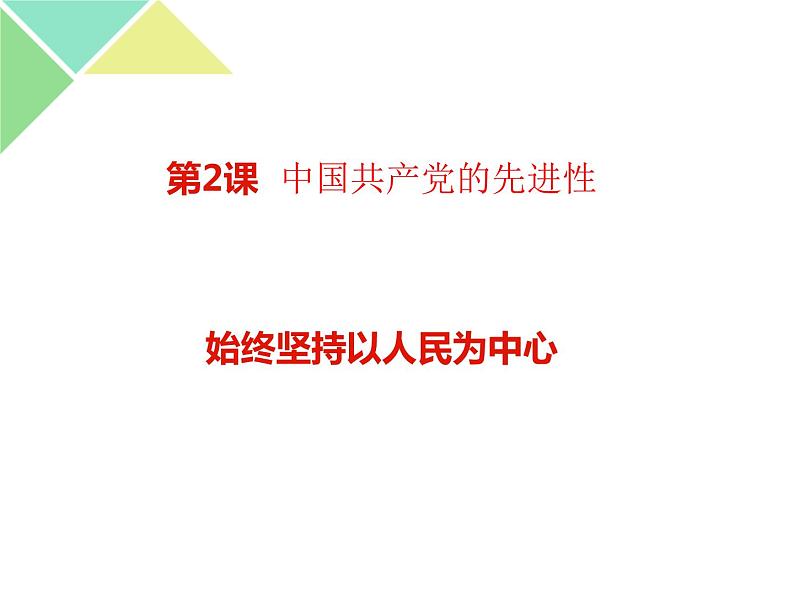 第2课 中国共产党的先进性

始终坚持以人民为中心